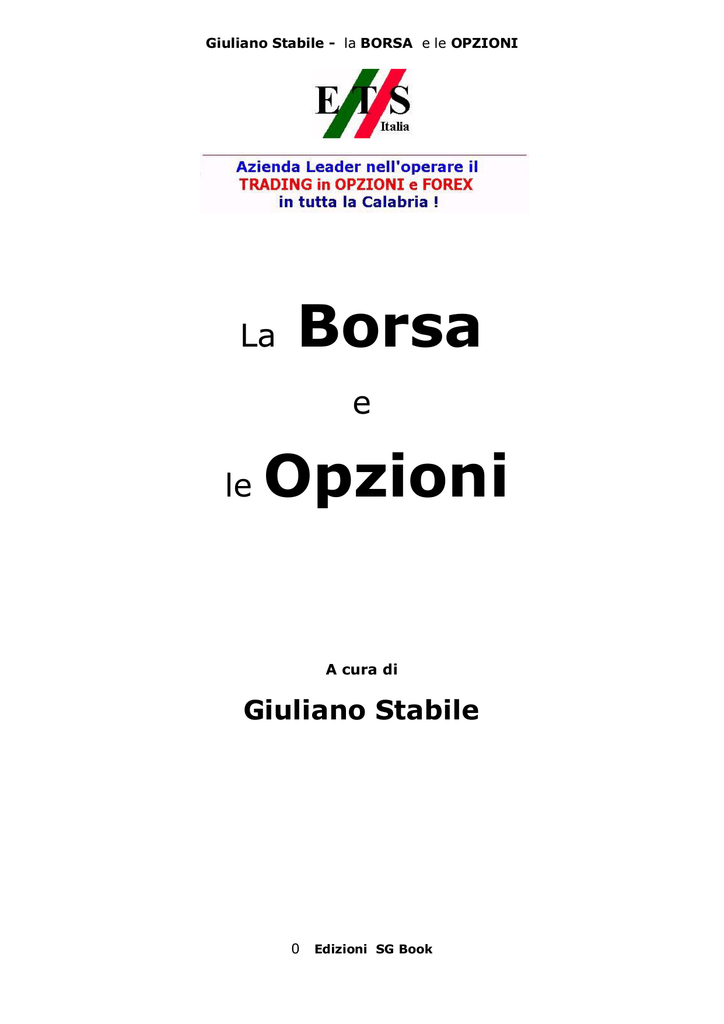 Giuliano Stabile - la BORSA e le OPZIONI

ETS
Italia

Azienda Leader nell'operare il TRADING in OPZIONI e FOREX in tutta la Calabria !

La Borsa

e

le Opzioni

A cura di

Giuliano Stabile

0 Edizioni SG Book